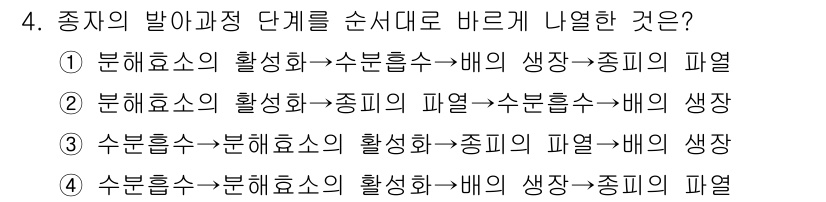 4. 종자의 발아과정 단계를 순서대로 바르게 나열한 것은?

① 분해효소의 활성화→수분흡수→배의 생장→종피의 파열

② 분해효소의 활성화→종피의 파열→수분흡수→배의 생장

③ 수분흡수→분해효소의 활성화→종피의 파열→배의 생장

④ 수분흡수→분해효소의 활성화→배의 생장→종피의 파열